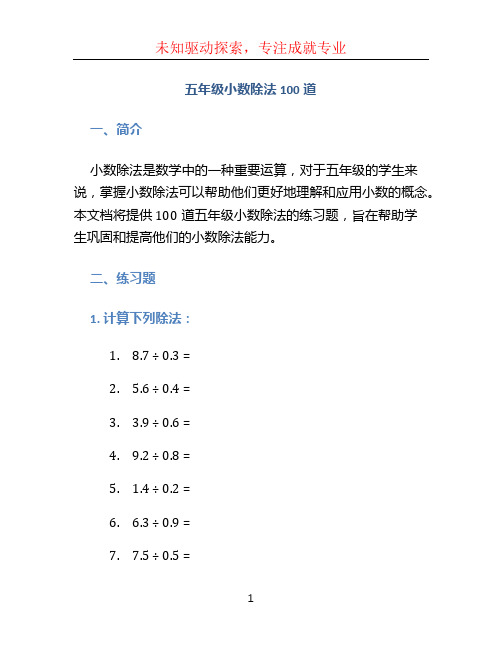 未知驱动探索，专注成就专业

五年级小数除法 100 道

一、简介

小数除法是数学中的一种重要运算，对于五年级的学生来说，掌握小数除法可以帮助他们更好地理解和应用小数的概念。本文档将提供 100 道五年级小数除法的练习题，旨在帮助学生巩固和提高他们的小数除法能力。

二、练习题

1. 计算下列除法：

1. $8.7 \div 0.3 =$
2. $5.6 \div 0.4 =$
3. $3.9 \div 0.6 =$
4. $9.2 \div 0.8 =$
5. $1.4 \div 0.2 =$
6. $6.3 \div 0.9 =$
7. $7.5 \div 0.5 =$

1